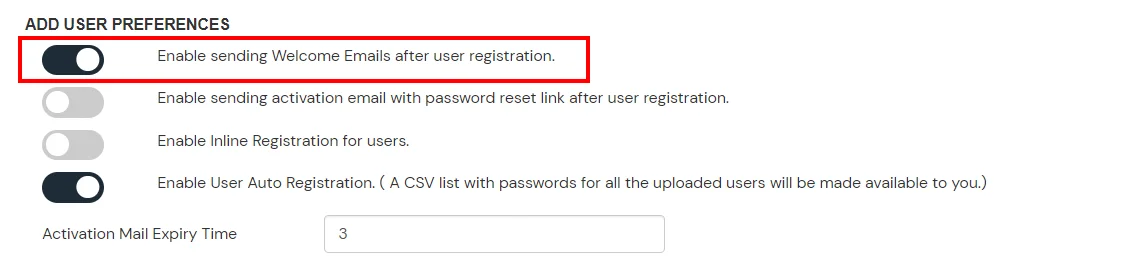 ADD USER PREFERENCES

Enable sending Welcome Emails after user registration.

Enable sending activation email with password reset link after user registration.

Enable Inline Registration for users.

Enable User Auto Registration. ( A CSV list with passwords for all the uploaded users will be made available to you.)

Activation Mail Expiry Time

3